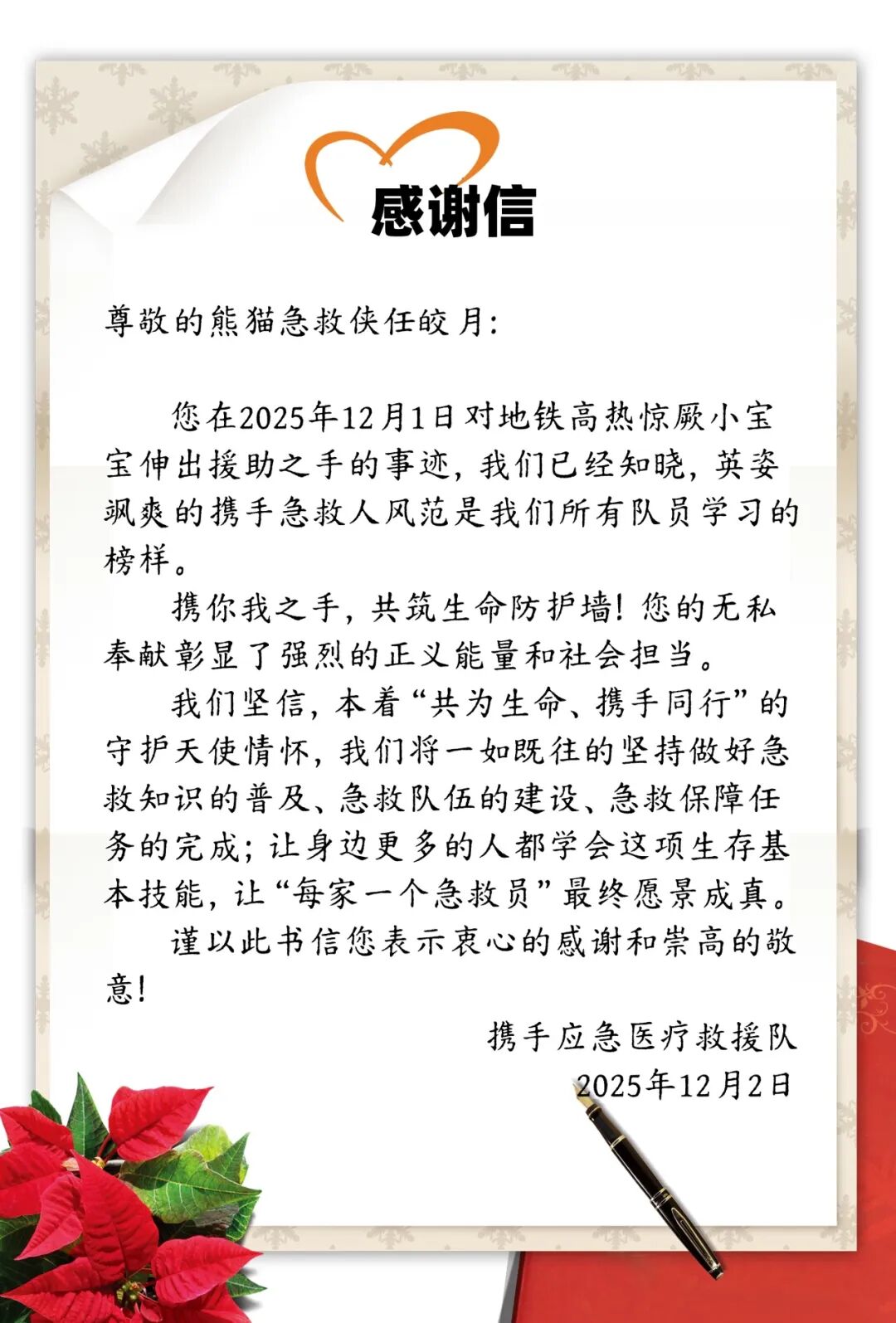 感谢信

尊敬的熊猫急救侠任皎月:

您在2025年12月1日对地铁高热惊厥小宝宝伸出援助之手的事迹，我们已经知晓，英姿飒爽的携手急救人风范是我们所有队员学习的榜样。

携你我之手，共筑生命防护墙！您的无私奉献彰显了强烈的正义能量和社会担当。

我们坚信，本着“共为生命、携手同行”的守护天使情怀，我们将一如既往的坚持做好急救知识的普及、急救队伍的建设、急救保障任务的完成；让身边更多的人都学会这项生存基本技能，让“每家一个急救员”最终愿景成真。

谨以此书信您表示衷心的感谢和崇高的敬意！

携手应急医疗救援队
2025年12月2日